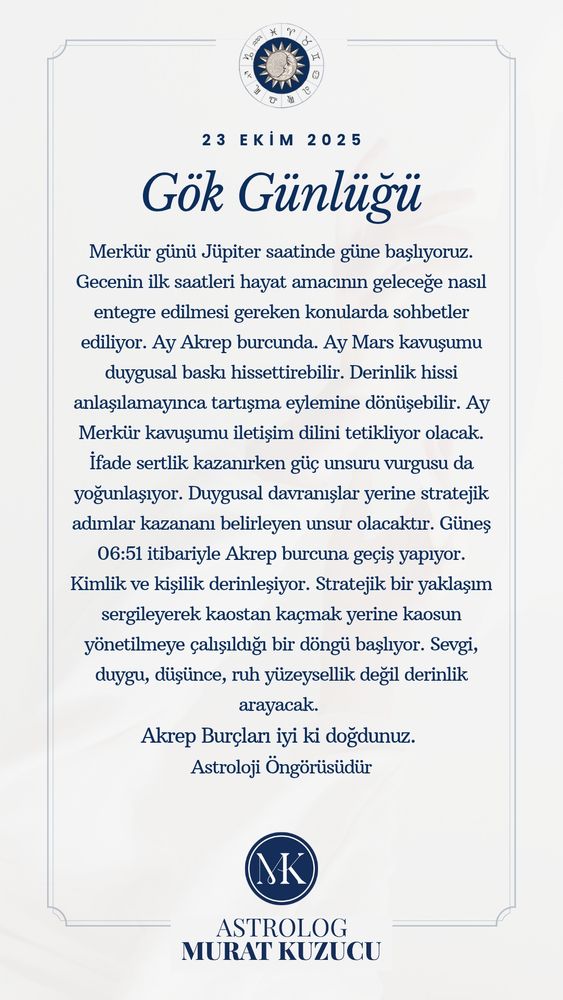 23 EKİM 2025

Gök Günlüğü

Merkür günü Jüpiter saatinde güne başlıyoruz. Gecenin ilk saatleri hayat amacının geleceğe nasıl entegre edilmesi gereken konularda sohbetler ediliyor. Ay Akrep burcunda. Ay Mars kavuşumu duygusal baskı hissettirebilir. Derinlik hissi anlaşılamayınca tartışma eylemine dönüşebilir. Ay Merkür kavuşumu iletişim dilini tetikliyor olacak. İfade sertlik kazanırken güç unsuru vurgusu da yoğunlaşıyor. Duygusal davranışlar yerine stratejik adımlar kazananı belirleyen unsur olacaktır. Güneş 06:51 itibariyle Akrep burcuna geçiş yapıyor. Kimlik ve kişilik derinleşiyor. Stratejik bir yaklaşım sergileyerek kaostan kaçmak yerine kaosun yönetilmeye çalışıldığı bir döngü başlıyor. Sevgi, duygu, düşünce, ruh yüzeysellik değil derinlik arayacak.

Akrep Burçları iyi ki doğdunuz.

Astroloji Öngörüsüdür

MK

ASTROLOG
MURAT KUZUCU